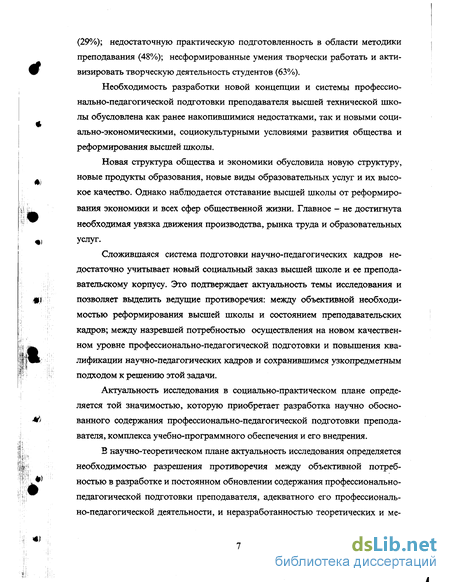 (29%); недостаточную практическую подготовленность в области методики преподавания (48%); несформированные умения творчески работать и активизировать творческую деятельность студентов (63%).

Необходимость разработки новой концепции и системы профессионально-педагогической подготовки преподавателя высшей технической школы обусловлена как ранее накопившимися недостатками, так и новыми социально-экономическими, социокультурными условиями развития общества и реформирования высшей школы.

Новая структура общества и экономики обусловила новую структуру, новые продукты образования, новые виды образовательных услуг и их высокое качество. Однако наблюдается отставание высшей школы от реформирования экономики и всех сфер общественной жизни. Главное – не достигнута необходимая увязка движения производства, рынка труда и образовательных услуг.

Сложившаяся система подготовки научно-педагогических кадров недостаточно учитывает новый социальный заказ высшей школе и ее преподавательскому корпусу. Это подтверждает актуальность темы исследования и позволяет выделить ведущие противоречия: между объективной необходимостью реформирования высшей школы и состоянием преподавательских кадров; между назревшей потребностью осуществления на новом качественном уровне профессионально-педагогической подготовки и повышения квалификации научно-педагогических кадров и сохранившимся узкопредметным подходом к решению этой задачи.

Актуальность исследования в социально-практическом плане определяется той значимостью, которую приобретает разработка научно обоснованного содержания профессионально-педагогической подготовки преподавателя, комплекса учебно-программного обеспечения и его внедрения.

В научно-теоретическом плане актуальность исследования определяется необходимостью разрешения противоречия между объективной потребностью в разработке и постоянном обновлении содержания профессионально-педагогической подготовки преподавателя, адекватного его профессионально-педагогической деятельности, и неразработанностью теоретических и ме-

7

dsLib.net
библиотека диссертаций